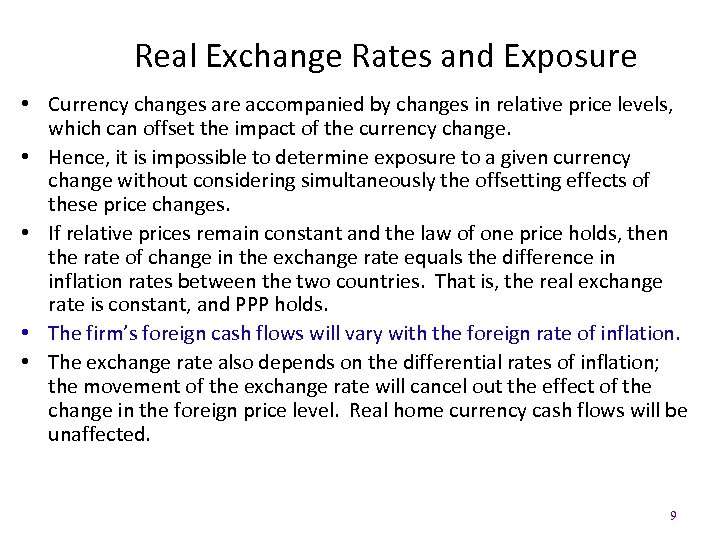 Real Exchange Rates and Exposure

• Currency changes are accompanied by changes in relative price levels, which can offset the impact of the currency change.
• Hence, it is impossible to determine exposure to a given currency change without considering simultaneously the offsetting effects of these price changes.
• If relative prices remain constant and the law of one price holds, then the rate of change in the exchange rate equals the difference in inflation rates between the two countries. That is, the real exchange rate is constant, and PPP holds.
• The firm's foreign cash flows will vary with the foreign rate of inflation.
• The exchange rate also depends on the differential rates of inflation; the movement of the exchange rate will cancel out the effect of the change in the foreign price level. Real home currency cash flows will be unaffected.

9